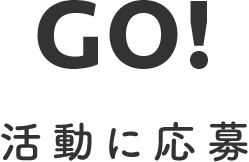 GO!

活動に応募